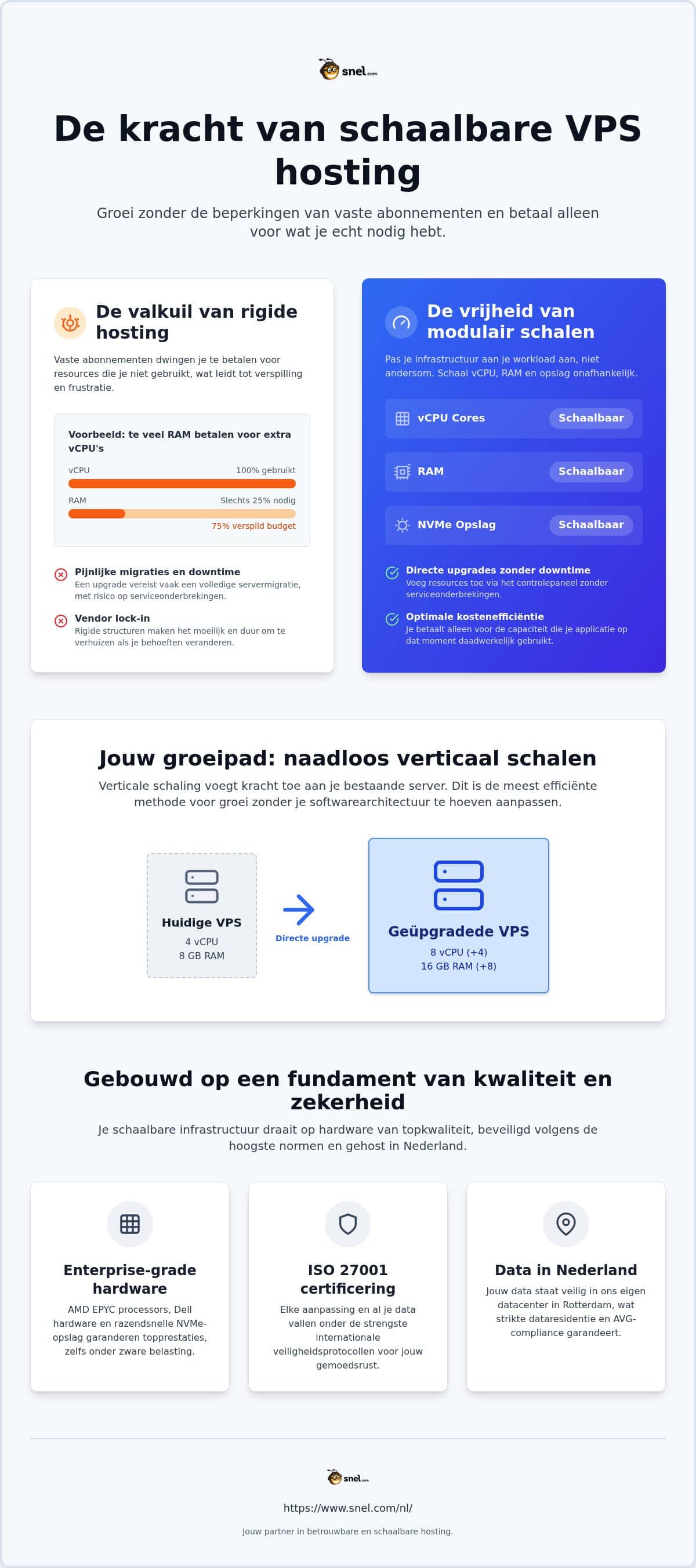 snel.com

De kracht van schaalbare VPS hosting

Groei zonder de beperkingen van vaste abonnementen en betaal alleen voor wat je echt nodig hebt.

De valkuil van rigide hosting

Vaste abonnementen dwingen je te betalen voor resources die je niet gebruikt, wat leidt tot verspilling en frustratie.

Voorbeeld: te veel RAM betalen voor extra vCPU's

vCPU 100% gebruikt

RAM Slechts 25% nodig

75% verspild budget

Pijnlijke migraties en downtime
Een upgrade vereist vaak een volledige servermigratie, met risico op serviceonderbrekingen.

Vendor lock-in
Rigide structuren maken het moeilijk en duur om te verhuizen als je behoeften veranderen.

De vrijheid van modulair schalen

Pas je infrastructuur aan je workload aan, niet andersom. Schaal vCPU, RAM en opslag onafhankelijk.

vCPU Cores Schaalbaar

RAM Schaalbaar

NVMe Opslag Schaalbaar

Directe upgrades zonder downtime
Voeg resources toe via het controlepaneel zonder serviceonderbrekingen.

Optimale kostenefficiëntie
Je betaalt alleen voor de capaciteit die je applicatie op dat moment daadwerkelijk gebruikt.

Jouw groeipad: naadloos verticaal schalen

Verticale schaling voegt kracht toe aan je bestaande server. Dit is de meest efficiënte methode voor groei zonder je softwarearchitectuur te hoeven aanpassen.

Huidige VPS
4 vCPU
8 GB RAM

Directe upgrade

Geüpgradede VPS
8 vCPU (+4)
16 GB RAM (+8)

Gebouwd op een fundament van kwaliteit en zekerheid

Je schaalbare infrastructuur draait op hardware van topkwaliteit, beveiligd volgens de hoogste normen en gehost in Nederland.

Enterprise-grade hardware
AMD EPYC processors, Dell hardware en razendsnelle NVMe-opslag garanderen topprestaties, zelfs onder zware belasting.

ISO 27001 certificering
Elke aanpassing en al je data vallen onder de strengste internationale veiligheidsprotocollen voor jouw gemoedsrust.

Data in Nederland
Jouw data staat veilig in ons eigen datacenter in Rotterdam, wat strikte dataresidentie en AVG-compliance garandeert.

snel.com

https://www.snel.com/nl/

Jouw partner in betrouwbare en schaalbare hosting.